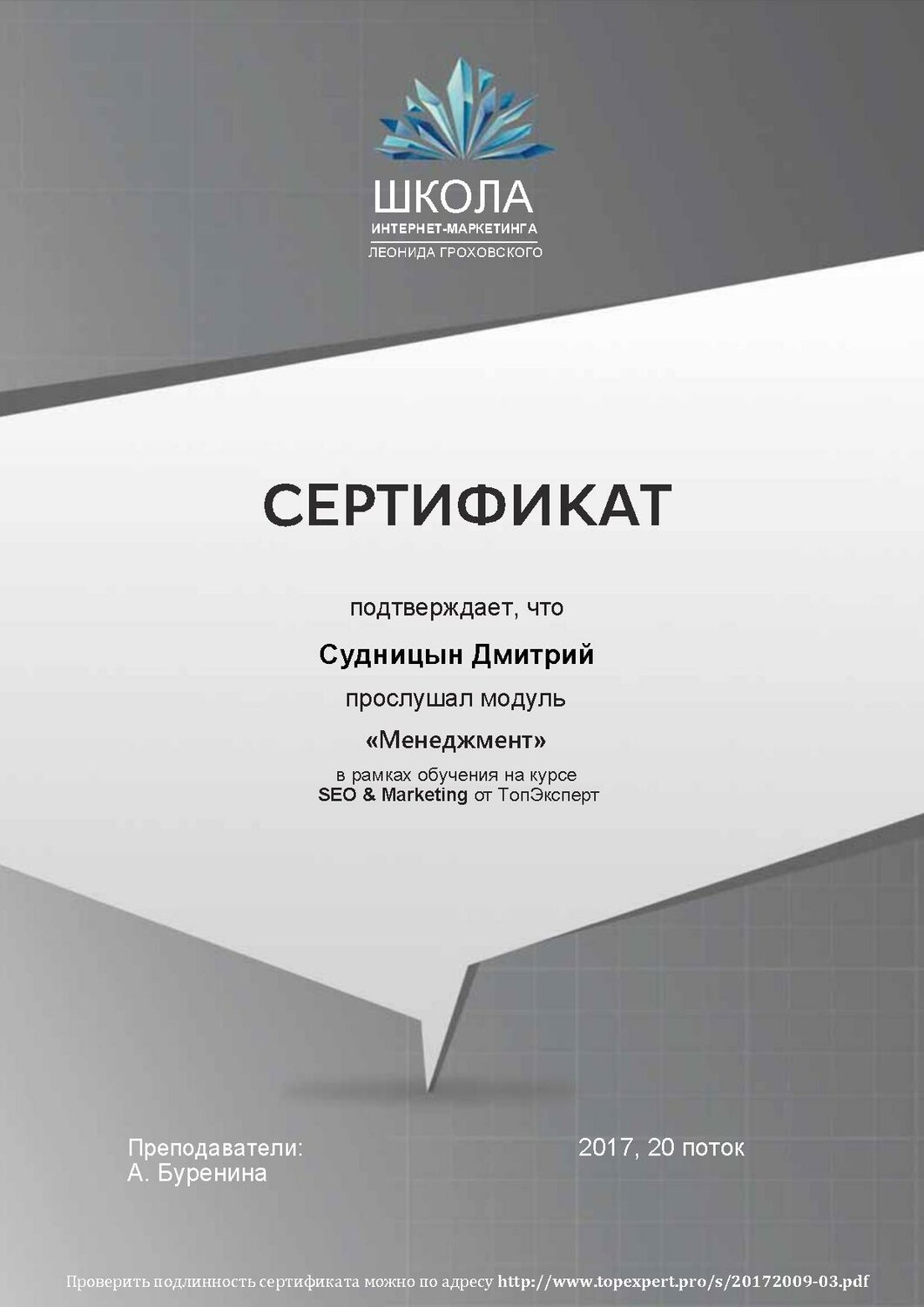 ШКОЛА
ИНТЕРНЕТ-МАРКЕТИНГА
ЛЕОНИДА ГРОХОВСКОГО

СЕРТИФИКАТ

подтверждает, что

Судницын Дмитрий

прослушал модуль

«Менеджмент»

в рамках обучения на курсе
SEO & Marketing от ТопЭксперт

Преподаватели:
А. Буренина

2017, 20 поток

Проверить подлинность сертификата можно по адресу http://www.topexpert.pro/s/20172009-03.pdf